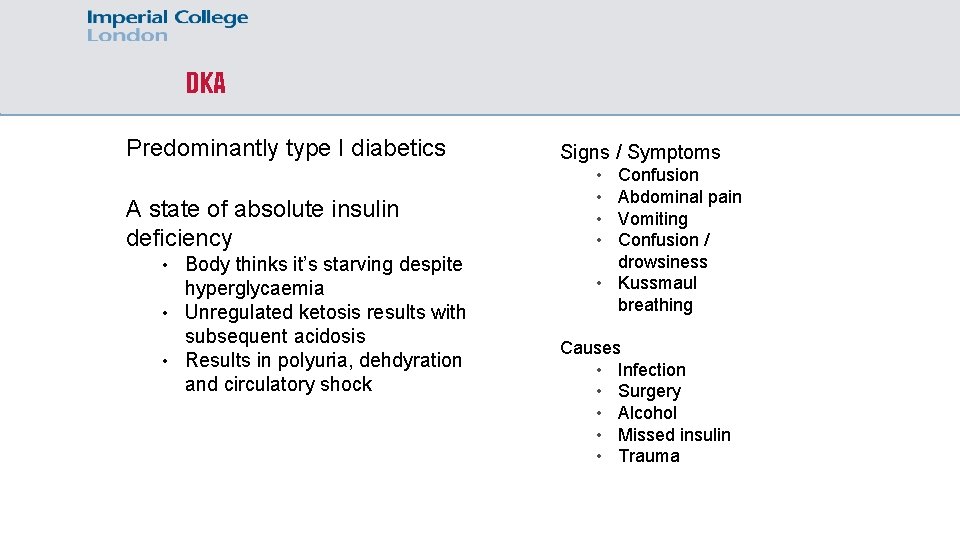 Imperial College
London

DKA

Predominantly type I diabetics

A state of absolute insulin deficiency
• Body thinks it's starving despite hyperglycaemia
• Unregulated ketosis results with subsequent acidosis
• Results in polyuria, dehdyration and circulatory shock

Signs / Symptoms
• Confusion
• Abdominal pain
• Vomiting
• Confusion / drowsiness
• Kussmaul breathing

Causes
• Infection
• Surgery
• Alcohol
• Missed insulin
• Trauma